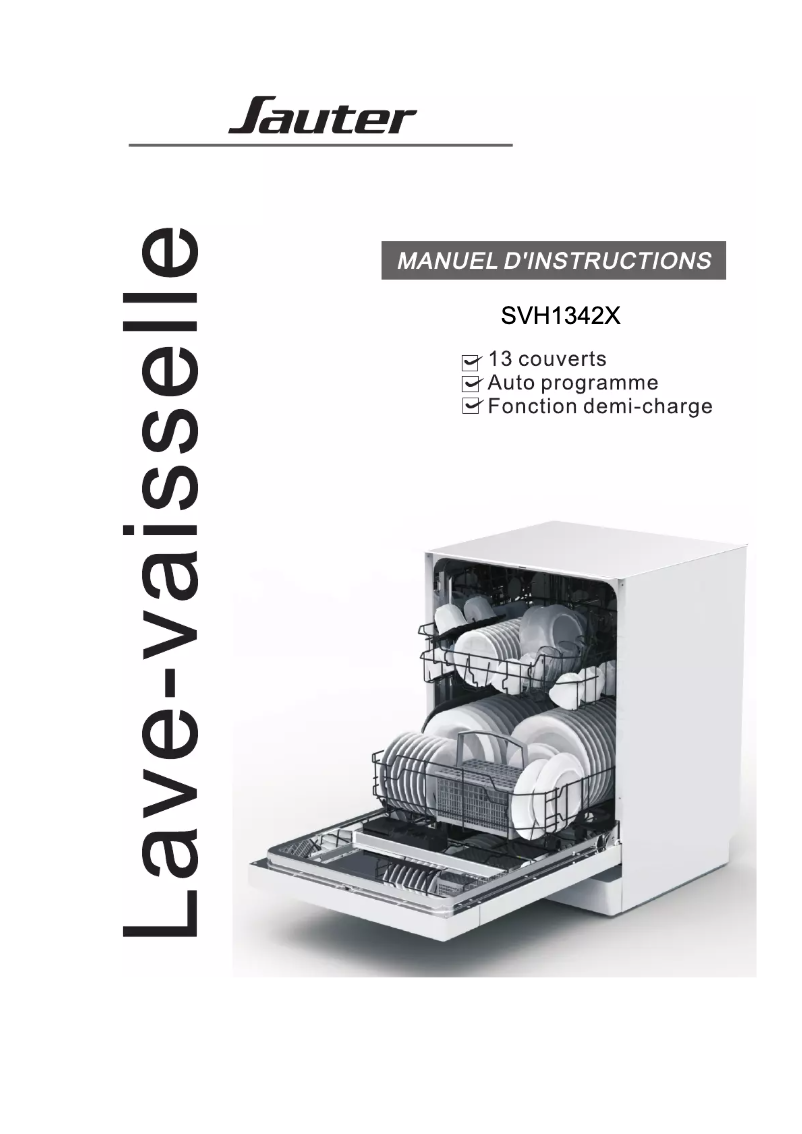 Sauter

Lave-vaisselle

MANUEL D'INSTRUCTIONS

SVH1342X

13 couverts
Auto programme
Fonction demi-charge